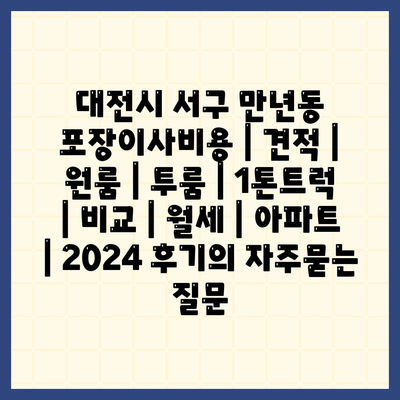 대전시 서구 만년동 포장이사비용 | 견적 | 원룸 | 투룸 | 1톤트럭 | 비교 | 월세 | 아파트 | 2024 후기의 자주묻는 질문